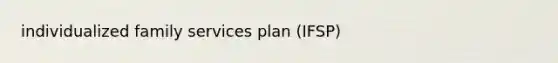 individualized family services plan (IFSP)